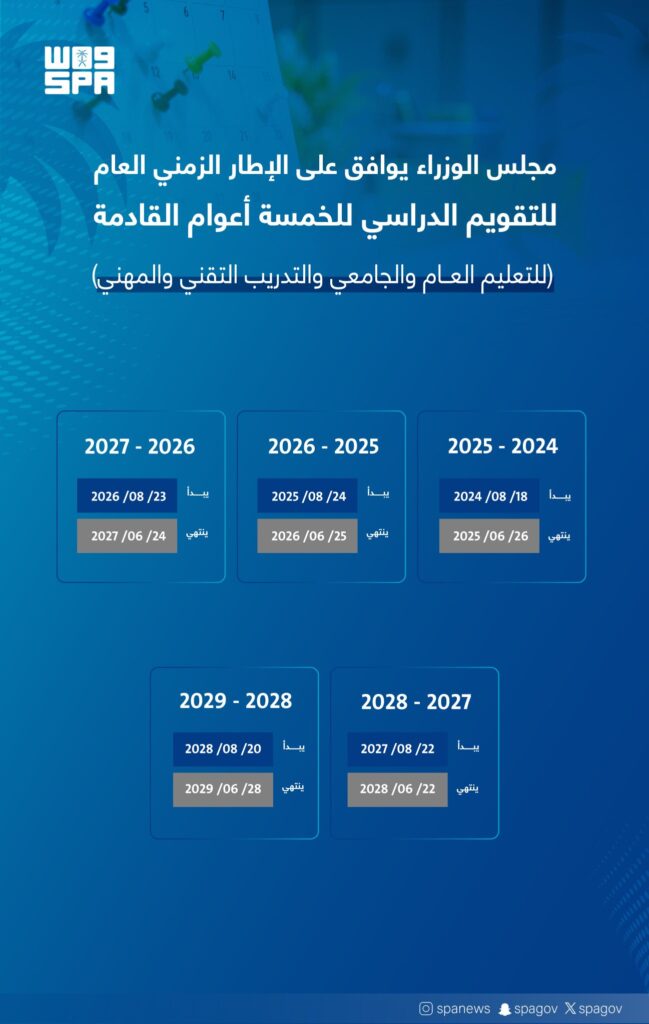 واس
SPA

مجلس الوزراء يوافق على الإطار الزمني العام للتقويم الدراسي للخمسة أعوام القادمة

(للتعليم العام والجامعي والتدريب التقني والمهني)

2025 - 2024
يبدأ 18/ 08/ 2024
ينتهي 26/ 06/ 2025

2026 - 2025
يبدأ 24/ 08/ 2025
ينتهي 25/ 06/ 2026

2027 - 2026
يبدأ 23/ 08/ 2026
ينتهي 24/ 06/ 2027

2028 - 2027
يبدأ 22/ 08/ 2027
ينتهي 22/ 06/ 2028

2029 - 2028
يبدأ 20/ 08/ 2028
ينتهي 28/ 06/ 2029

spanews spagov spagov